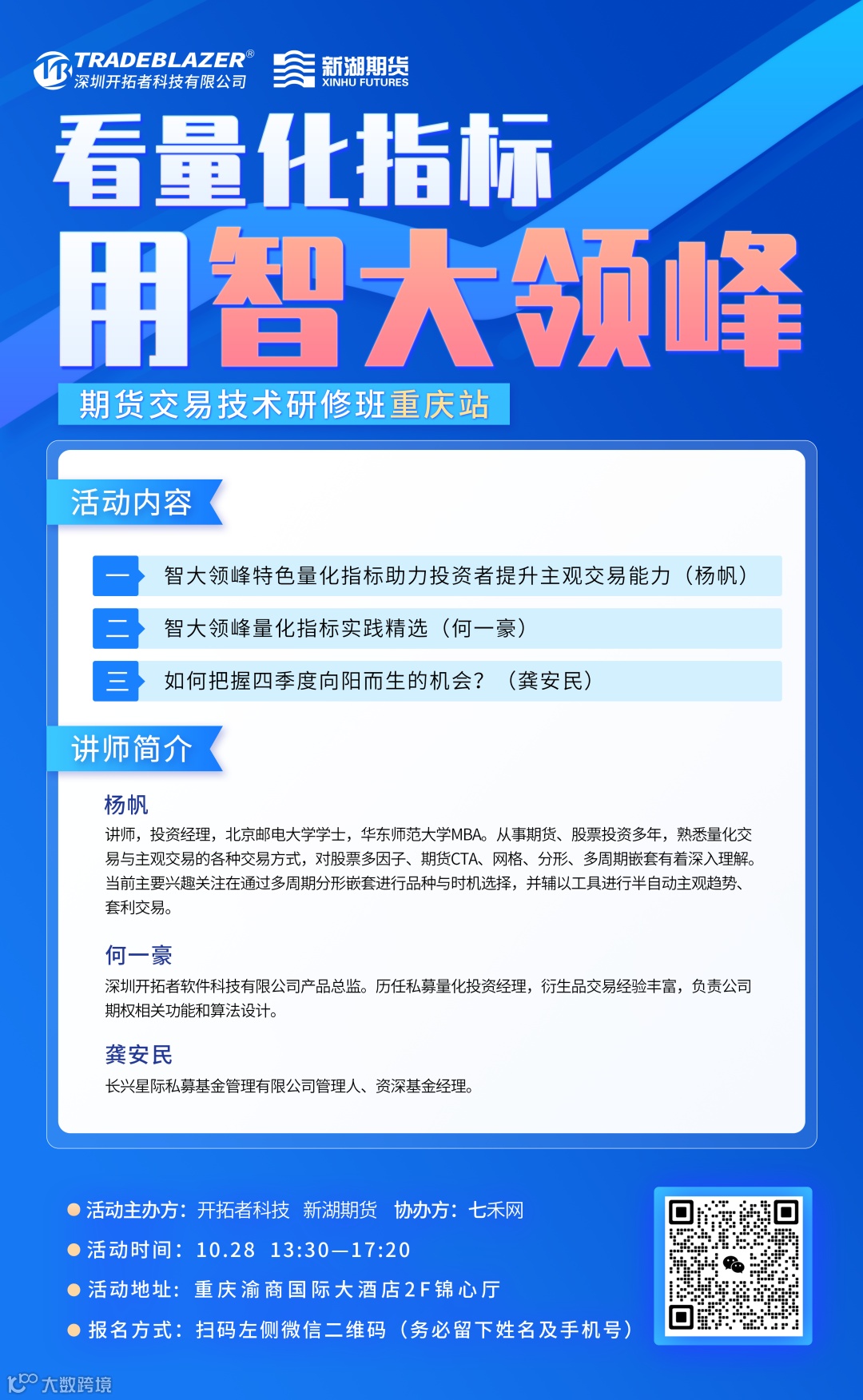 TRADEBLAZER®
深圳开拓者科技有限公司

新湖期货
XINHU FUTURES

看量化指标
用智大领峰

期货交易技术研修班重庆站

活动内容

一 智大领峰特色量化指标助力投资者提升主观交易能力（杨帆）

二 智大领峰量化指标实践精选（何一豪）

三 如何把握四季度向阳而生的机会？（龚安民）

讲师简介

杨帆
讲师，投资经理，北京邮电大学学士，华东师范大学MBA。从事期货、股票投资多年，熟悉量化交易与主观交易的各种交易方式，对股票多因子、期货CTA、网格、分形、多周期嵌套有着深入理解。当前主要兴趣关注在通过多周期分形嵌套进行品种与时机选择，并辅以工具进行半自动主观趋势、套利交易。

何一豪
深圳开拓者软件科技有限公司产品总监。历任私募量化投资经理，衍生品交易经验丰富，负责公司期权相关功能和算法设计。

龚安民
长兴星际私募基金管理有限公司管理人、资深基金经理。

活动主办方：开拓者科技 新湖期货 协办方：七禾网
活动时间：10.28 13:30—17:20
活动地址：重庆渝商国际大酒店2F锦心厅
报名方式：扫码左侧微信二维码（务必留下姓名及手机号）

大数跨境